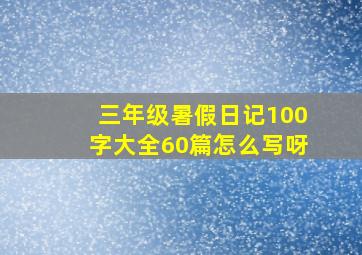 三年级暑假日记100字大全60篇怎么写呀